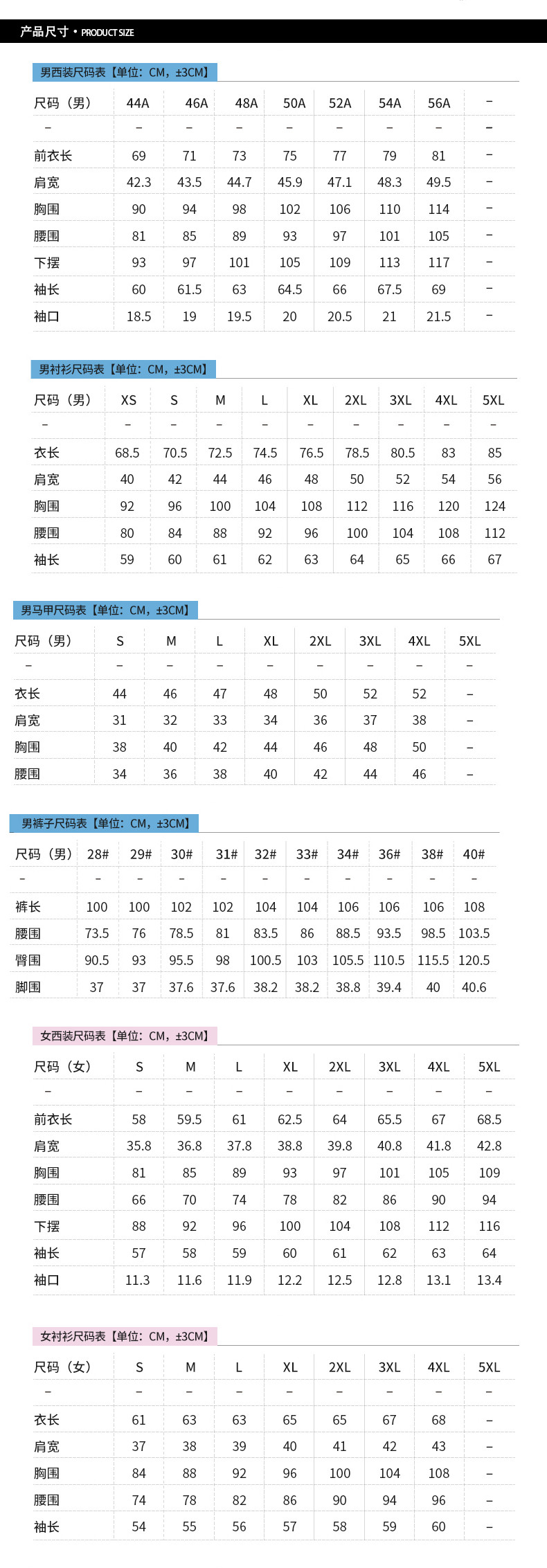 产品尺寸 • PRODUCT SIZE

男西装尺码表【单位：CM，±3CM】

| 尺码（男） | 44A | 46A | 48A | 50A | 52A | 54A | 56A | – |
|---|---|---|---|---|---|---|---|---|
| – | – | – | – | – | – | – | – | – |
| 前衣长 | 69 | 71 | 73 | 75 | 77 | 79 | 81 | – |
| 肩宽 | 42.3 | 43.5 | 44.7 | 45.9 | 47.1 | 48.3 | 49.5 | – |
| 胸围 | 90 | 94 | 98 | 102 | 106 | 110 | 114 | – |
| 腰围 | 81 | 85 | 89 | 93 | 97 | 101 | 105 | – |
| 下摆 | 93 | 97 | 101 | 105 | 109 | 113 | 117 | – |
| 袖长 | 60 | 61.5 | 63 | 64.5 | 66 | 67.5 | 69 | – |
| 袖口 | 18.5 | 19 | 19.5 | 20 | 20.5 | 21 | 21.5 | – |

男衬衫尺码表【单位：CM，±3CM】

| 尺码（男） | XS | S | M | L | XL | 2XL | 3XL | 4XL | 5XL |
|---|---|---|---|---|---|---|---|---|---|
| – | – | – | – | – | – | – | – | – | – |
| 衣长 | 68.5 | 70.5 | 72.5 | 74.5 | 76.5 | 78.5 | 80.5 | 83 | 85 |
| 肩宽 | 40 | 42 | 44 | 46 | 48 | 50 | 52 | 54 | 56 |
| 胸围 | 92 | 96 | 100 | 104 | 108 | 112 | 116 | 120 | 124 |
| 腰围 | 80 | 84 | 88 | 92 | 96 | 100 | 104 | 108 | 112 |
| 袖长 | 59 | 60 | 61 | 62 | 63 | 64 | 65 | 66 | 67 |

男马甲尺码表【单位：CM，±3CM】

| 尺码（男） | S | M | L | XL | 2XL | 3XL | 4XL | 5XL |
|---|---|---|---|---|---|---|---|---|
| – | – | – | – | – | – | – | – | – |
| 衣长 | 44 | 46 | 47 | 48 | 50 | 52 | 52 | – |
| 肩宽 | 31 | 32 | 33 | 34 | 36 | 37 | 38 | – |
| 胸围 | 38 | 40 | 42 | 44 | 46 | 48 | 50 | – |
| 腰围 | 34 | 36 | 38 | 40 | 42 | 44 | 46 | – |

男裤子尺码表【单位：CM，±3CM】

| 尺码（男） | 28# | 29# | 30# | 31# | 32# | 33# | 34# | 36# | 38# | 40# |
|---|---|---|---|---|---|---|---|---|---|---|
| – | – | – | – | – | – | – | – | – | – | – |
| 裤长 | 100 | 100 | 102 | 102 | 104 | 104 | 106 | 106 | 106 | 108 |
| 腰围 | 73.5 | 76 | 78.5 | 81 | 83.5 | 86 | 88.5 | 93.5 | 98.5 | 103.5 |
| 臀围 | 90.5 | 93 | 95.5 | 98 | 100.5 | 103 | 105.5 | 110.5 | 115.5 | 120.5 |
| 脚围 | 37 | 37 | 37.6 | 37.6 | 38.2 | 38.2 | 38.8 | 39.4 | 40 | 40.6 |

女西装尺码表【单位：CM，±3CM】

| 尺码（女） | S | M | L | XL | 2XL | 3XL | 4XL | 5XL |
|---|---|---|---|---|---|---|---|---|
| – | – | – | – | – | – | – | – | – |
| 前衣长 | 58 | 59.5 | 61 | 62.5 | 64 | 65.5 | 67 | 68.5 |
| 肩宽 | 35.8 | 36.8 | 37.8 | 38.8 | 39.8 | 40.8 | 41.8 | 42.8 |
| 胸围 | 81 | 85 | 89 | 93 | 97 | 101 | 105 | 109 |
| 腰围 | 66 | 70 | 74 | 78 | 82 | 86 | 90 | 94 |
| 下摆 | 88 | 92 | 96 | 100 | 104 | 108 | 112 | 116 |
| 袖长 | 57 | 58 | 59 | 60 | 61 | 62 | 63 | 64 |
| 袖口 | 11.3 | 11.6 | 11.9 | 12.2 | 12.5 | 12.8 | 13.1 | 13.4 |

女衬衫尺码表【单位：CM，±3CM】

| 尺码（女） | S | M | L | XL | 2XL | 3XL | 4XL | 5XL |
|---|---|---|---|---|---|---|---|---|
| – | – | – | – | – | – | – | – | – |
| 衣长 | 61 | 63 | 63 | 65 | 65 | 67 | 68 | – |
| 肩宽 | 37 | 38 | 39 | 40 | 41 | 42 | 43 | – |
| 胸围 | 84 | 88 | 92 | 96 | 100 | 104 | 108 | – |
| 腰围 | 74 | 78 | 82 | 86 | 90 | 94 | 96 | – |
| 袖长 | 54 | 55 | 56 | 57 | 58 | 59 | 60 | – |